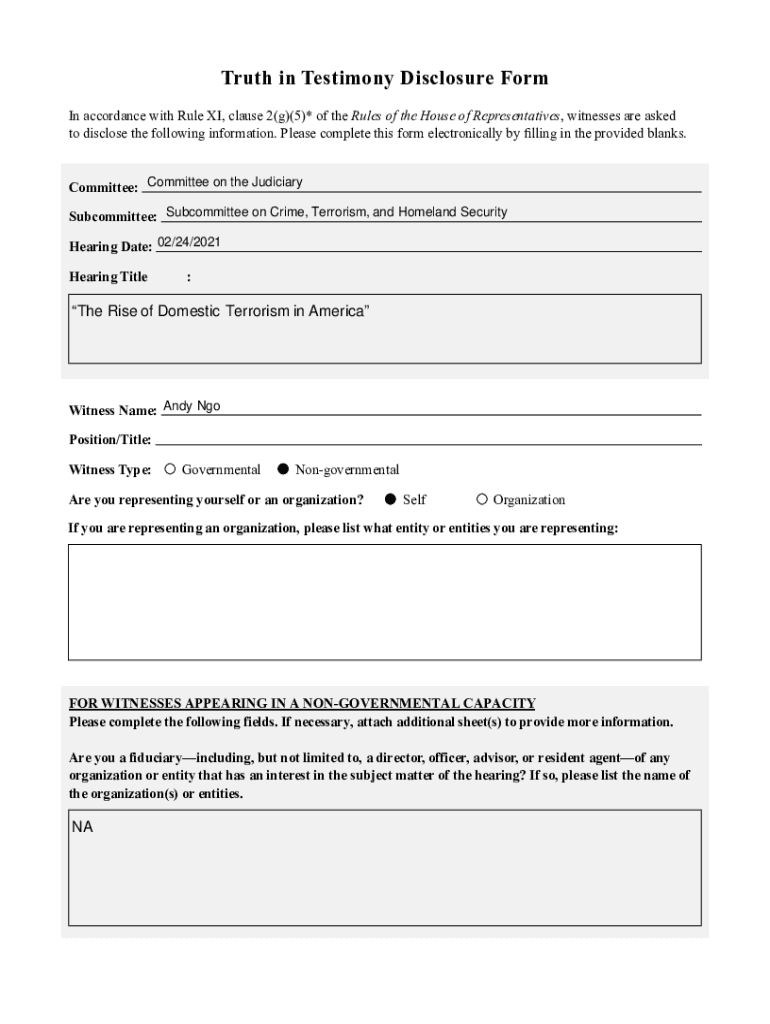 Truth in Testimony Disclosure Form

In accordance with Rule XI, clause 2(g)(5)* of the Rules of the House of Representatives, witnesses are asked to disclose the following information. Please complete this form electronically by filling in the provided blanks.

Committee: Committee on the Judiciary

Subcommittee: Subcommittee on Crime, Terrorism, and Homeland Security

Hearing Date: 02/24/2021

Hearing Title :

"The Rise of Domestic Terrorism in America"

Witness Name: Andy Ngo

Position/Title:

Witness Type: ○ Governmental ● Non-governmental

Are you representing yourself or an organization? ● Self ○ Organization

If you are representing an organization, please list what entity or entities you are representing:

FOR WITNESSES APPEARING IN A NON-GOVERNMENTAL CAPACITY
Please complete the following fields. If necessary, attach additional sheet(s) to provide more information.

Are you a fiduciary—including, but not limited to, a director, officer, advisor, or resident agent—of any organization or entity that has an interest in the subject matter of the hearing? If so, please list the name of the organization(s) or entities.

NA